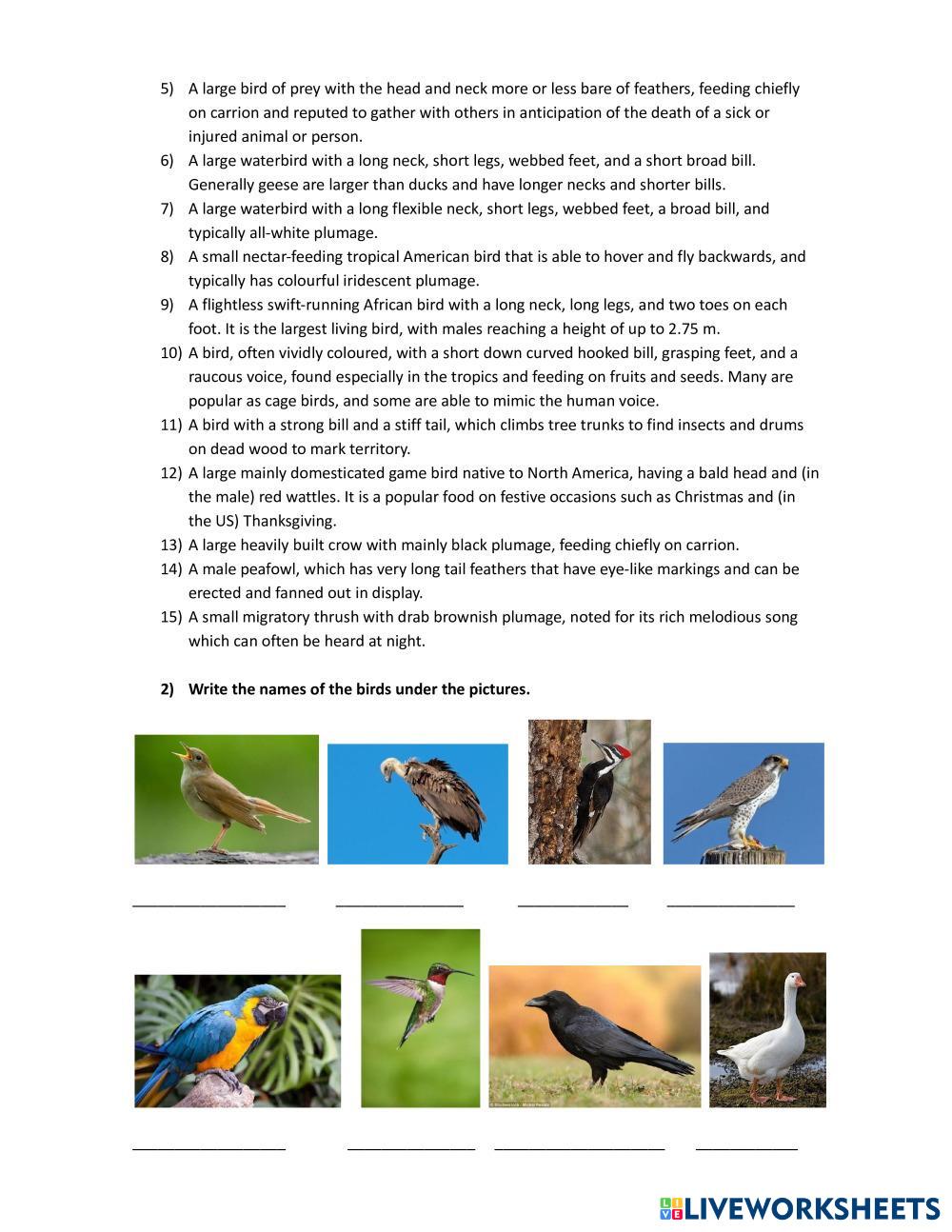 5) A large bird of prey with the head and neck more or less bare of feathers, feeding chiefly on carrion and reputed to gather with others in anticipation of the death of a sick or injured animal or person.
6) A large waterbird with a long neck, short legs, webbed feet, and a short broad bill. Generally geese are larger than ducks and have longer necks and shorter bills.
7) A large waterbird with a long flexible neck, short legs, webbed feet, a broad bill, and typically all-white plumage.
8) A small nectar-feeding tropical American bird that is able to hover and fly backwards, and typically has colourful iridescent plumage.
9) A flightless swift-running African bird with a long neck, long legs, and two toes on each foot. It is the largest living bird, with males reaching a height of up to 2.75 m.
10) A bird, often vividly coloured, with a short down curved hooked bill, grasping feet, and a raucous voice, found especially in the tropics and feeding on fruits and seeds. Many are popular as cage birds, and some are able to mimic the human voice.
11) A bird with a strong bill and a stiff tail, which climbs tree trunks to find insects and drums on dead wood to mark territory.
12) A large mainly domesticated game bird native to North America, having a bald head and (in the male) red wattles. It is a popular food on festive occasions such as Christmas and (in the US) Thanksgiving.
13) A large heavily built crow with mainly black plumage, feeding chiefly on carrion.
14) A male peafowl, which has very long tail feathers that have eye-like markings and can be erected and fanned out in display.
15) A small migratory thrush with drab brownish plumage, noted for its rich melodious song which can often be heard at night.

2) Write the names of the birds under the pictures.

LIVEWORKSHEETS